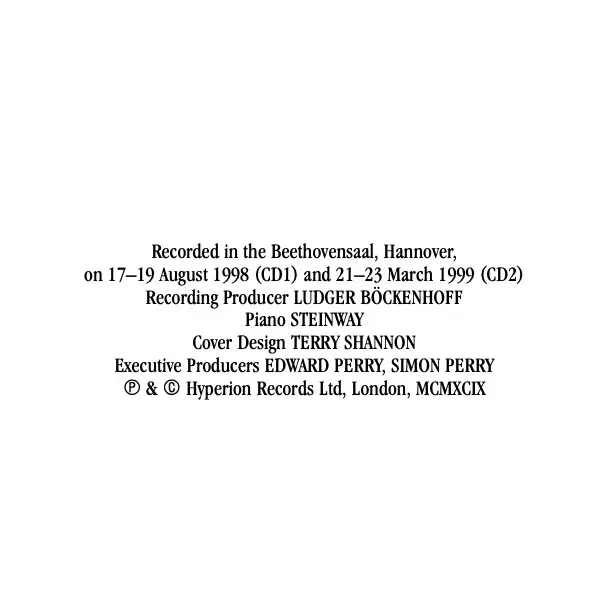 Recorded in the Beethovensaal, Hannover,
on 17–19 August 1998 (CD1) and 21–23 March 1999 (CD2)
Recording Producer LUDGER BÖCKENHOFF
Piano STEINWAY
Cover Design TERRY SHANNON
Executive Producers EDWARD PERRY, SIMON PERRY
℗ & © Hyperion Records Ltd, London, MCMXCIX